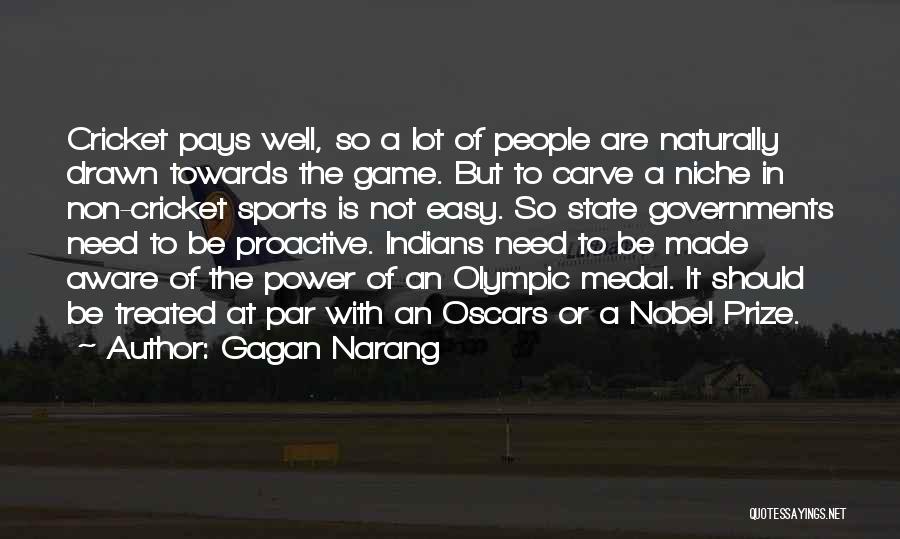 Cricket pays well, so a lot of people are naturally drawn towards the game. But to carve a niche in non-cricket sports is not easy. So state governments need to be proactive. Indians need to be made aware of the power of an Olympic medal. It should be treated at par with an Oscars or a Nobel Prize.

~ Author: Gagan Narang

QUOTESSAYINGS.NET